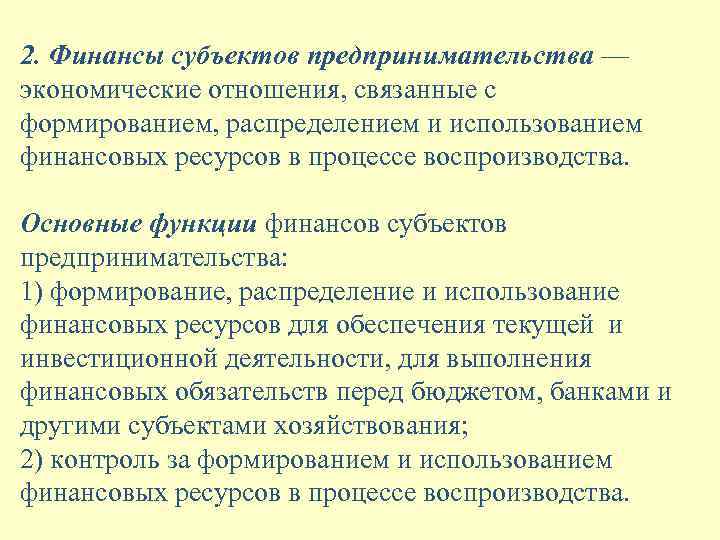 2. Финансы субъектов предпринимательства — экономические отношения, связанные с формированием, распределением и использованием финансовых ресурсов в процессе воспроизводства.

Основные функции финансов субъектов предпринимательства:
1) формирование, распределение и использование финансовых ресурсов для обеспечения текущей и инвестиционной деятельности, для выполнения финансовых обязательств перед бюджетом, банками и другими субъектами хозяйствования;
2) контроль за формированием и использованием финансовых ресурсов в процессе воспроизводства.